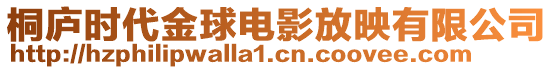 桐庐时代金球电影放映有限公司
http://hzphilipwalla1.cn.coovee.com